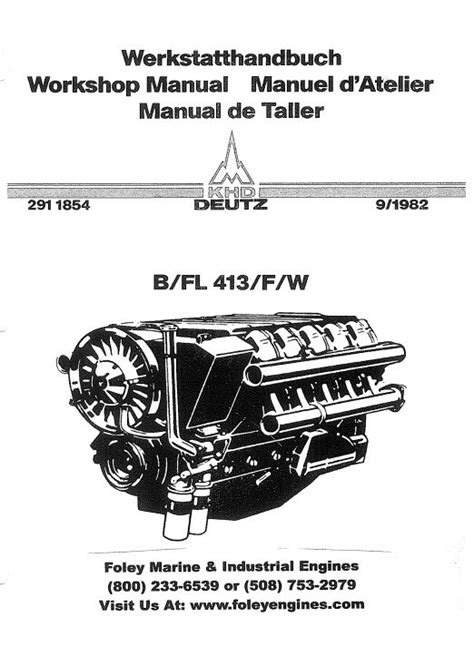 Werkstatthandbuch
Workshop Manual Manuel d'Atelier
Manual de Taller

KHD

291 1854 DEUTZ 9/1982

B/FL 413/F/W

Foley Marine & Industrial Engines
(800) 233-6539 or (508) 753-2979
Visit Us At: www.foleyengines.com